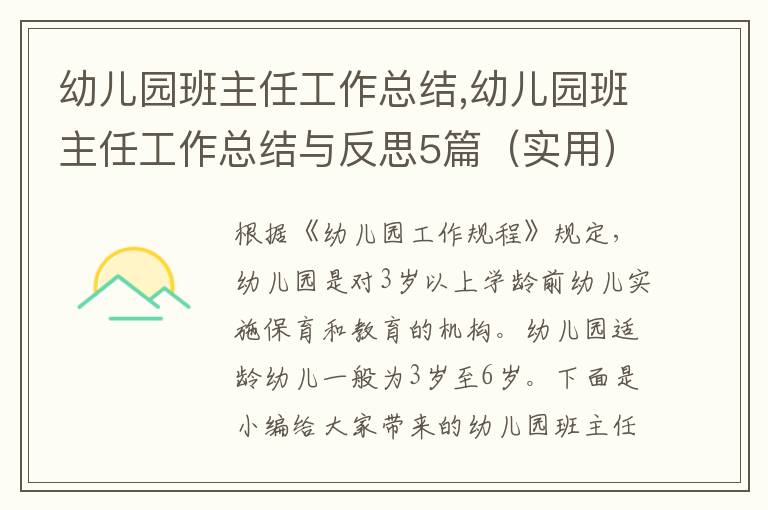 幼儿园班主任工作总结,幼儿园班主任工作总结与反思5篇（实用）

根据《幼儿园工作规程》规定，幼儿园是对3岁以上学龄前幼儿实施保育和教育的机构。幼儿园适龄幼儿一般为3岁至6岁。下面是小编给大家带来的幼儿园班主任